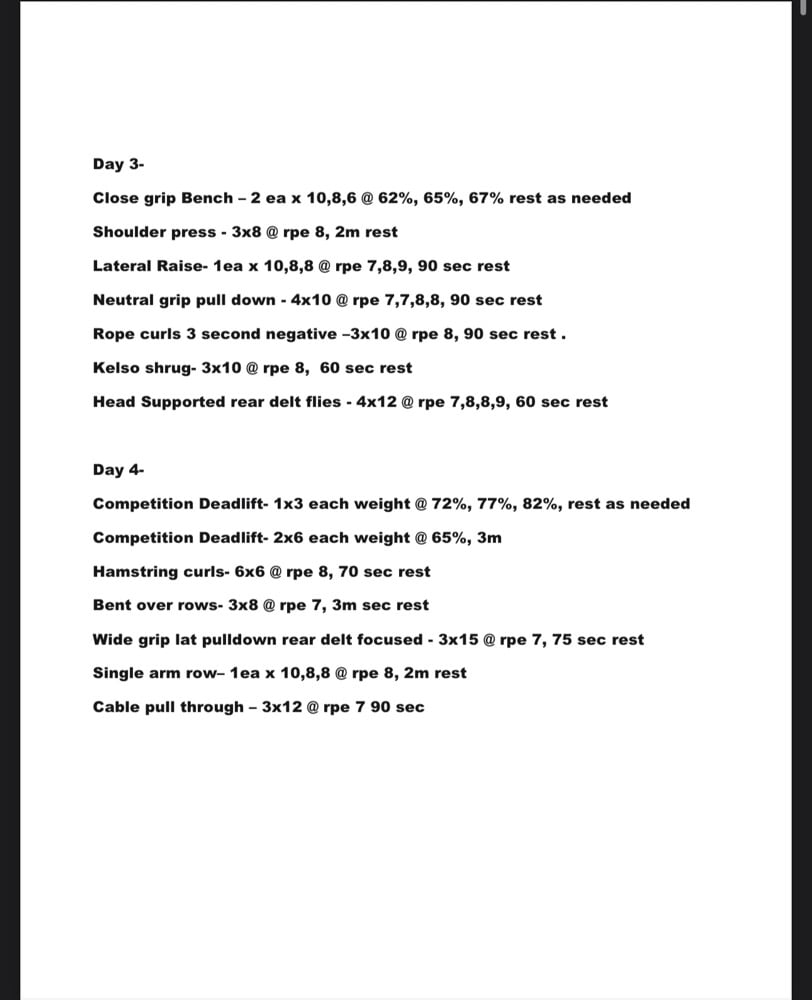 Day 3-

Close grip Bench – 2 ea x 10,8,6 @ 62%, 65%, 67% rest as needed

Shoulder press - 3x8 @ rpe 8, 2m rest

Lateral Raise- 1ea x 10,8,8 @ rpe 7,8,9, 90 sec rest

Neutral grip pull down - 4x10 @ rpe 7,7,8,8, 90 sec rest

Rope curls 3 second negative –3x10 @ rpe 8, 90 sec rest .

Kelso shrug- 3x10 @ rpe 8, 60 sec rest

Head Supported rear delt flies - 4x12 @ rpe 7,8,8,9, 60 sec rest

Day 4-

Competition Deadlift- 1x3 each weight @ 72%, 77%, 82%, rest as needed

Competition Deadlift- 2x6 each weight @ 65%, 3m

Hamstring curls- 6x6 @ rpe 8, 70 sec rest

Bent over rows- 3x8 @ rpe 7, 3m sec rest

Wide grip lat pulldown rear delt focused - 3x15 @ rpe 7, 75 sec rest

Single arm row– 1ea x 10,8,8 @ rpe 8, 2m rest

Cable pull through – 3x12 @ rpe 7 90 sec